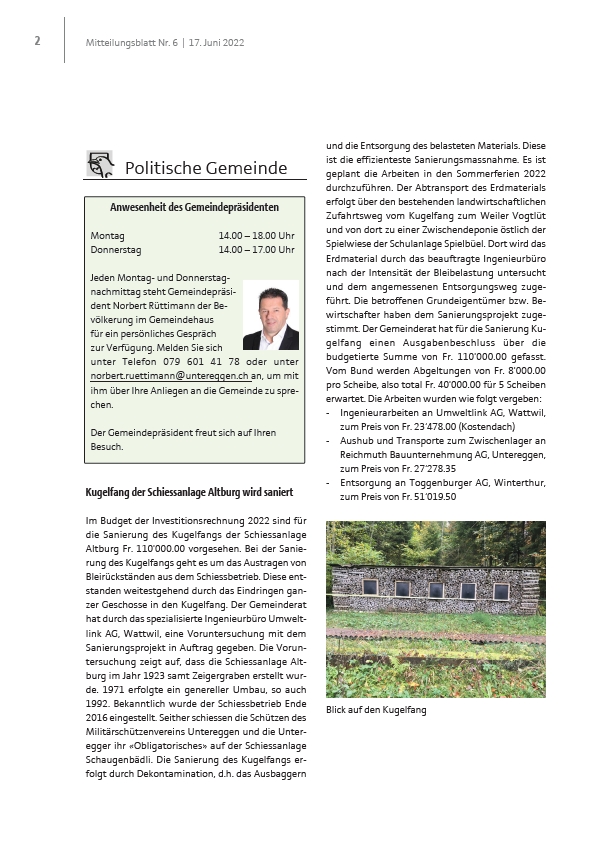 2

Mitteilungsblatt Nr. 6 | 17. Juni 2022

Politische Gemeinde

Anwesenheit des Gemeindepräsidenten

Montag 14.00 – 18.00 Uhr
Donnerstag 14.00 – 17.00 Uhr

Jeden Montag- und Donnerstagnachmittag steht Gemeindepräsident Norbert Rüttimann der Bevölkerung im Gemeindehaus für ein persönliches Gespräch zur Verfügung. Melden Sie sich unter Telefon 079 601 41 78 oder unter norbert.ruettimann@untereggen.ch an, um mit ihm über Ihre Anliegen an die Gemeinde zu sprechen.

Der Gemeindepräsident freut sich auf Ihren Besuch.

Kugelfang der Schiessanlage Altburg wird saniert

Im Budget der Investitionsrechnung 2022 sind für die Sanierung des Kugelfangs der Schiessanlage Altburg Fr. 110'000.00 vorgesehen. Bei der Sanierung des Kugelfangs geht es um das Austragen von Bleirückständen aus dem Schiessbetrieb. Diese entstanden weitestgehend durch das Eindringen ganzer Geschosse in den Kugelfang. Der Gemeinderat hat durch das spezialisierte Ingenieurbüro Umweltlink AG, Wattwil, eine Voruntersuchung mit dem Sanierungsprojekt in Auftrag gegeben. Die Voruntersuchung zeigt auf, dass die Schiessanlage Altburg im Jahr 1923 samt Zeigergraben erstellt wurde. 1971 erfolgte ein genereller Umbau, so auch 1992. Bekanntlich wurde der Schiessbetrieb Ende 2016 eingestellt. Seither schiessen die Schützen des Militärschützenvereins Untereggen und die Unteregger ihr «Obligatorisches» auf der Schiessanlage Schaugenbädli. Die Sanierung des Kugelfangs erfolgt durch Dekontamination, d.h. das Ausbaggern und die Entsorgung des belasteten Materials. Diese ist die effizienteste Sanierungsmassnahme. Es ist geplant die Arbeiten in den Sommerferien 2022 durchzuführen. Der Abtransport des Erdmaterials erfolgt über den bestehenden landwirtschaftlichen Zufahrtsweg vom Kugelfang zum Weiler Vogtlüt und von dort zu einer Zwischendeponie östlich der Spielwiese der Schulanlage Spielbüel. Dort wird das Erdmaterial durch das beauftragte Ingenieurbüro nach der Intensität der Bleibelastung untersucht und dem angemessenen Entsorgungsweg zugeführt. Die betroffenen Grundeigentümer bzw. Bewirtschafter haben dem Sanierungsprojekt zugestimmt. Der Gemeinderat hat für die Sanierung Kugelfang einen Ausgabenbeschluss über die budgetierte Summe von Fr. 110'000.00 gefasst. Vom Bund werden Abgeltungen von Fr. 8'000.00 pro Scheibe, also total Fr. 40'000.00 für 5 Scheiben erwartet. Die Arbeiten wurden wie folgt vergeben:
- Ingenieurarbeiten an Umweltlink AG, Wattwil, zum Preis von Fr. 23'478.00 (Kostendach)
- Aushub und Transporte zum Zwischenlager an Reichmuth Bauunternehmung AG, Untereggen, zum Preis von Fr. 27'278.35
- Entsorgung an Toggenburger AG, Winterthur, zum Preis von Fr. 51'019.50

Blick auf den Kugelfang